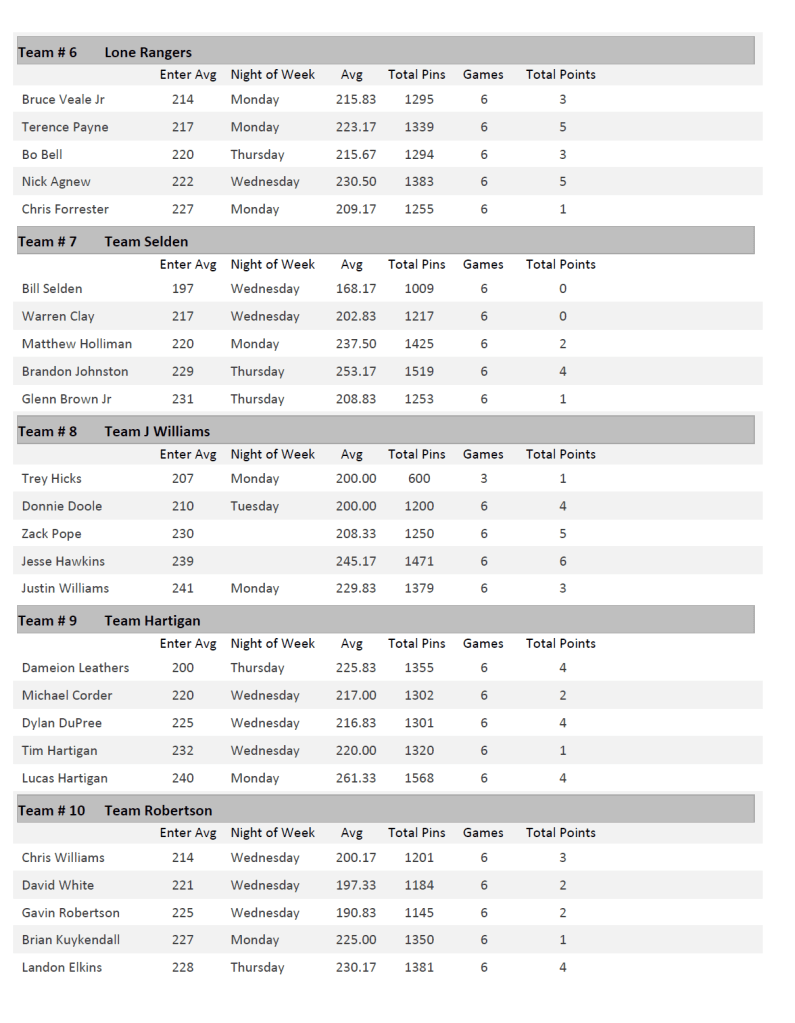 Team # 6 Lone Rangers

| | Enter Avg | Night of Week | Avg | Total Pins | Games | Total Points |
|---|---|---|---|---|---|---|
| Bruce Veale Jr | 214 | Monday | 215.83 | 1295 | 6 | 3 |
| Terence Payne | 217 | Monday | 223.17 | 1339 | 6 | 5 |
| Bo Bell | 220 | Thursday | 215.67 | 1294 | 6 | 3 |
| Nick Agnew | 222 | Wednesday | 230.50 | 1383 | 6 | 5 |
| Chris Forrester | 227 | Monday | 209.17 | 1255 | 6 | 1 |

Team # 7 Team Selden

| | Enter Avg | Night of Week | Avg | Total Pins | Games | Total Points |
|---|---|---|---|---|---|---|
| Bill Selden | 197 | Wednesday | 168.17 | 1009 | 6 | 0 |
| Warren Clay | 217 | Wednesday | 202.83 | 1217 | 6 | 0 |
| Matthew Holliman | 220 | Monday | 237.50 | 1425 | 6 | 2 |
| Brandon Johnston | 229 | Thursday | 253.17 | 1519 | 6 | 4 |
| Glenn Brown Jr | 231 | Thursday | 208.83 | 1253 | 6 | 1 |

Team # 8 Team J Williams

| | Enter Avg | Night of Week | Avg | Total Pins | Games | Total Points |
|---|---|---|---|---|---|---|
| Trey Hicks | 207 | Monday | 200.00 | 600 | 3 | 1 |
| Donnie Doole | 210 | Tuesday | 200.00 | 1200 | 6 | 4 |
| Zack Pope | 230 | | 208.33 | 1250 | 6 | 5 |
| Jesse Hawkins | 239 | | 245.17 | 1471 | 6 | 6 |
| Justin Williams | 241 | Monday | 229.83 | 1379 | 6 | 3 |

Team # 9 Team Hartigan

| | Enter Avg | Night of Week | Avg | Total Pins | Games | Total Points |
|---|---|---|---|---|---|---|
| Dameion Leathers | 200 | Thursday | 225.83 | 1355 | 6 | 4 |
| Michael Corder | 220 | Wednesday | 217.00 | 1302 | 6 | 2 |
| Dylan DuPree | 225 | Wednesday | 216.83 | 1301 | 6 | 4 |
| Tim Hartigan | 232 | Wednesday | 220.00 | 1320 | 6 | 1 |
| Lucas Hartigan | 240 | Monday | 261.33 | 1568 | 6 | 4 |

Team # 10 Team Robertson

| | Enter Avg | Night of Week | Avg | Total Pins | Games | Total Points |
|---|---|---|---|---|---|---|
| Chris Williams | 214 | Wednesday | 200.17 | 1201 | 6 | 3 |
| David White | 221 | Wednesday | 197.33 | 1184 | 6 | 2 |
| Gavin Robertson | 225 | Wednesday | 190.83 | 1145 | 6 | 2 |
| Brian Kuykendall | 227 | Monday | 225.00 | 1350 | 6 | 1 |
| Landon Elkins | 228 | Thursday | 230.17 | 1381 | 6 | 4 |